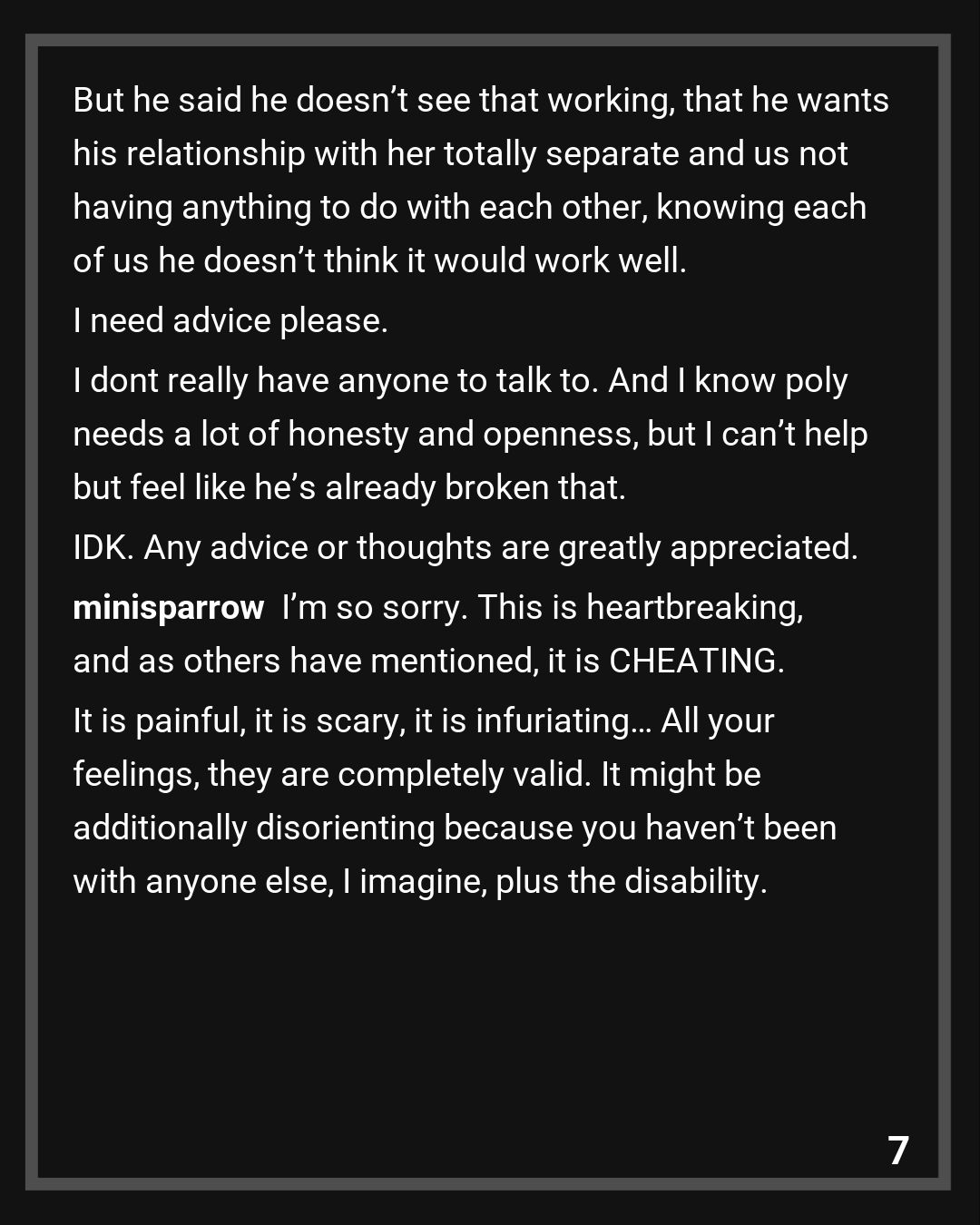 But he said he doesn’t see that working, that he wants his relationship with her totally separate and us not having anything to do with each other, knowing each of us he doesn’t think it would work well.

I need advice please.

I dont really have anyone to talk to. And I know poly needs a lot of honesty and openness, but I can’t help but feel like he’s already broken that.

IDK. Any advice or thoughts are greatly appreciated.

minisparrow I’m so sorry. This is heartbreaking, and as others have mentioned, it is CHEATING.

It is painful, it is scary, it is infuriating… All your feelings, they are completely valid. It might be additionally disorienting because you haven’t been with anyone else, I imagine, plus the disability.

7